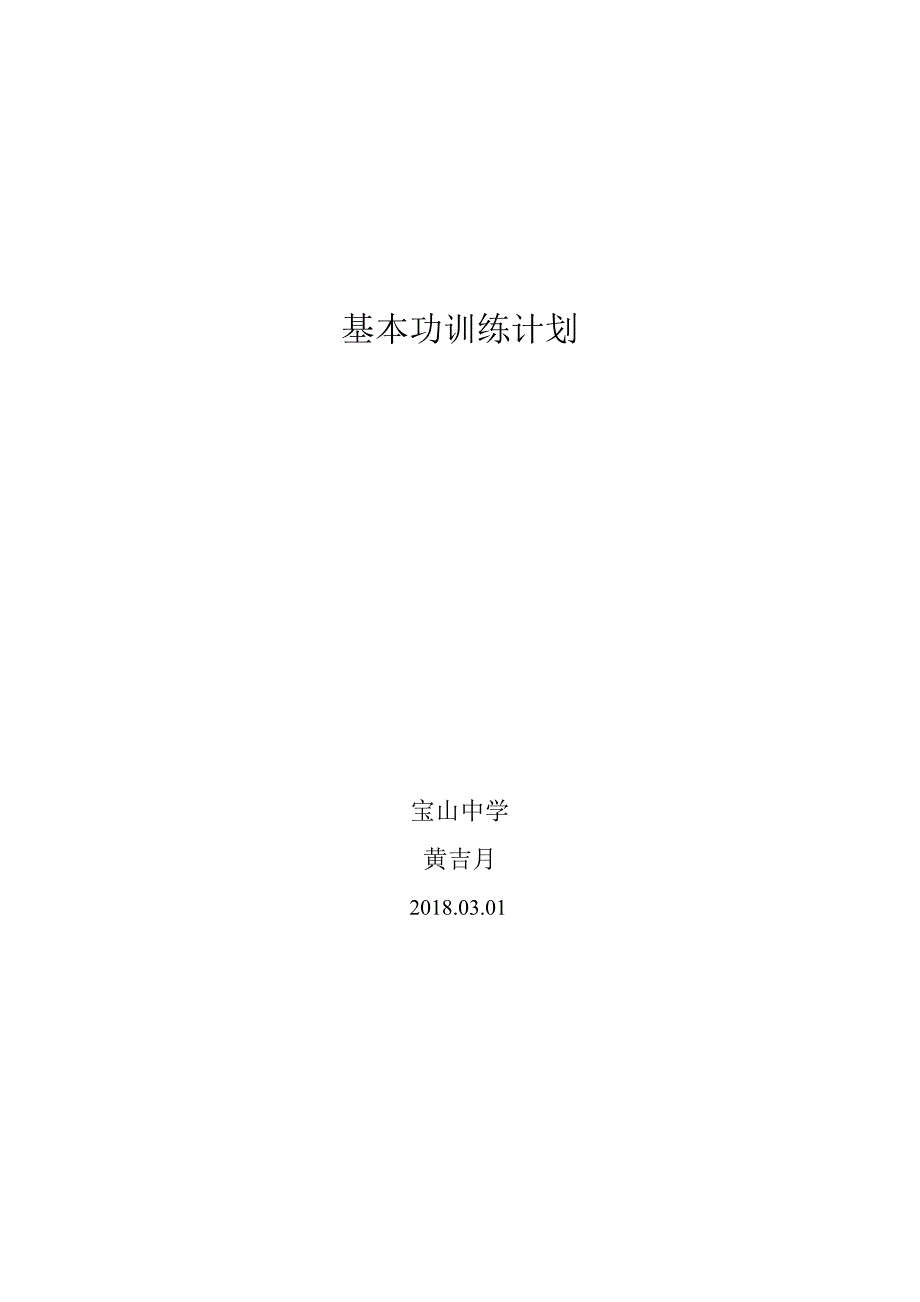 基本功训练计划

宝山中学

黄吉月

2018.03.01